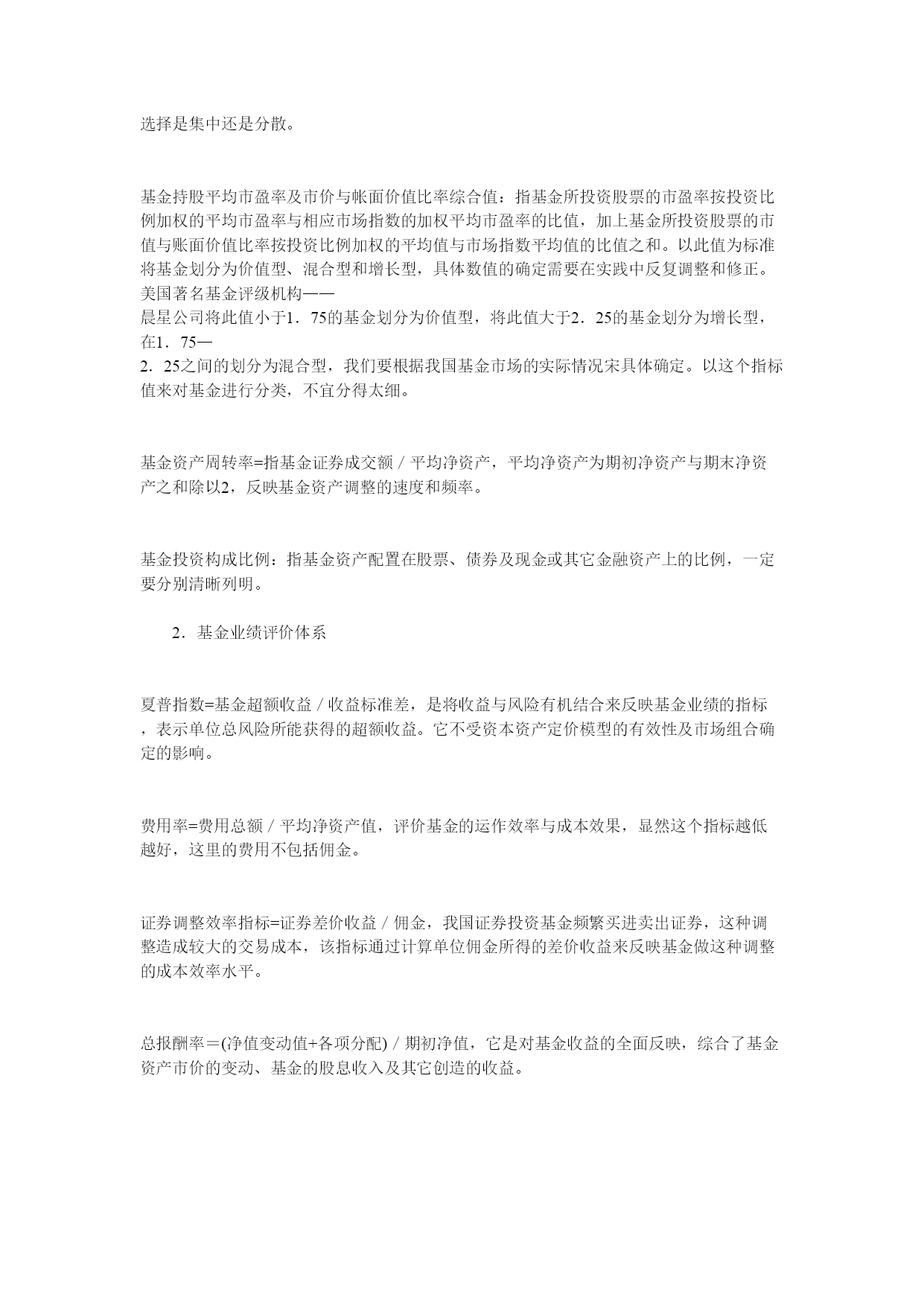 选择是集中还是分散。

基金持股平均市盈率及市价与帐面价值比率综合值：指基金所投资股票的市盈率按投资比例加权的平均市盈率与相应市场指数的加权平均市盈率的比值，加上基金所投资股票的市值与账面价值比率按投资比例加权的平均值与市场指数平均值的比值之和。以此值为标准将基金划分为价值型、混合型和增长型，具体数值的确定需要在实践中反复调整和修正。美国著名基金评级机构——晨星公司将此值小于1．75的基金划分为价值型，将此值大于2．25的基金划分为增长型，在1．75—2．25之间的划分为混合型，我们要根据我国基金市场的实际情况宋具体确定。以这个指标值来对基金进行分类，不宜分得太细。

基金资产周转率=指基金证券成交额／平均净资产，平均净资产为期初净资产与期末净资产之和除以2，反映基金资产调整的速度和频率。

基金投资构成比例：指基金资产配置在股票、债券及现金或其它金融资产上的比例，一定要分别清晰列明。

2．基金业绩评价体系

夏普指数=基金超额收益／收益标准差，是将收益与风险有机结合来反映基金业绩的指标，表示单位总风险所能获得的超额收益。它不受资本资产定价模型的有效性及市场组合确定的影响。

费用率=费用总额／平均净资产值，评价基金的运作效率与成本效果，显然这个指标越低越好，这里的费用不包括佣金。

证券调整效率指标=证券差价收益／佣金，我国证券投资基金频繁买进卖出证券，这种调整造成较大的交易成本，该指标通过计算单位佣金所得的差价收益来反映基金做这种调整的成本效率水平。

总报酬率＝(净值变动值+各项分配)／期初净值，它是对基金收益的全面反映，综合了基金资产市价的变动、基金的股息收入及其它创造的收益。